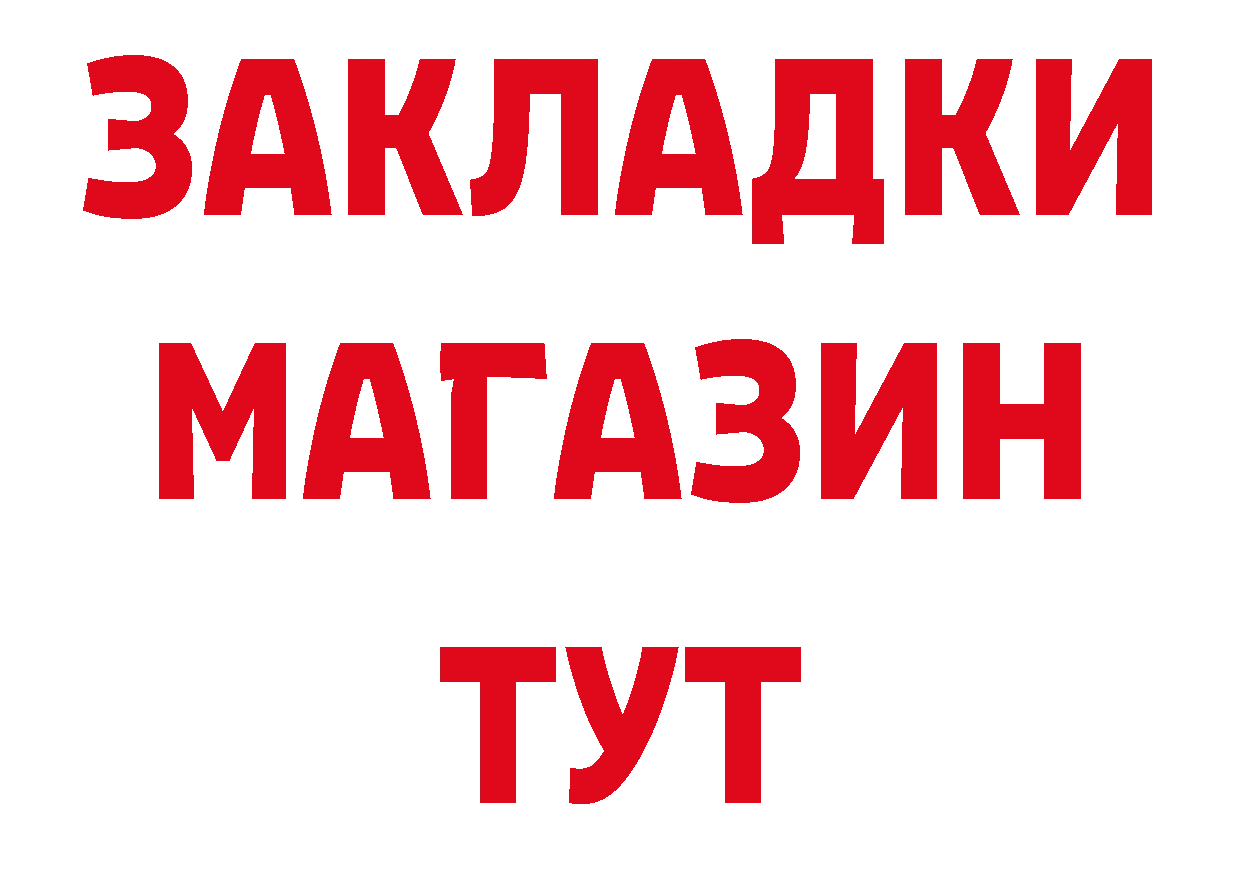 ЗАКЛАДКИ
МАГАЗИН
ТУТ